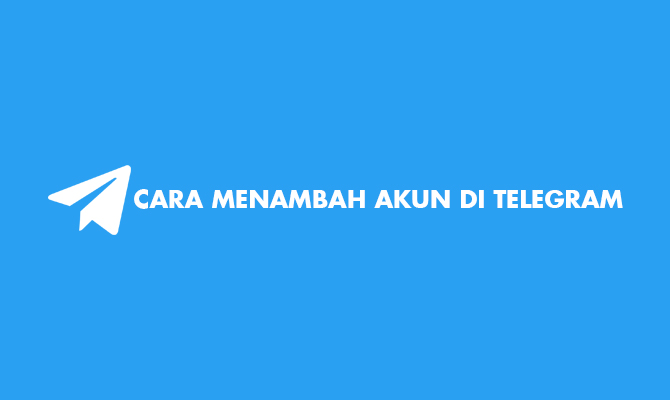 CARA MENAMBAH AKUN DI TELEGRAM